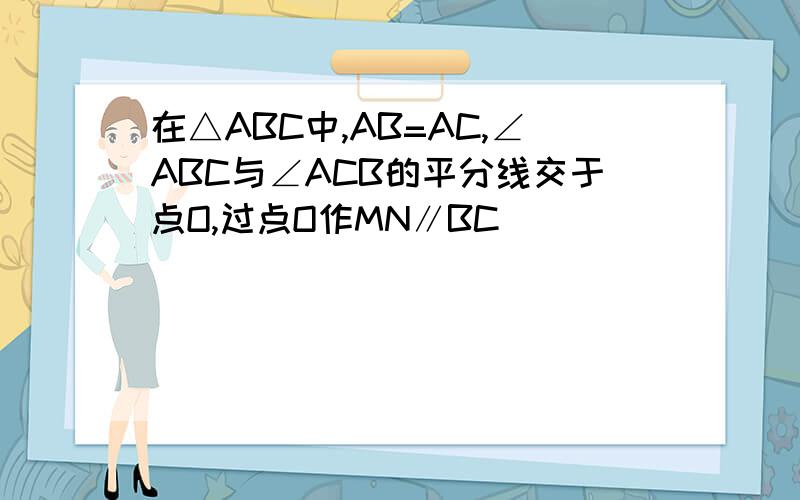 在△ABC中,AB=AC,∠ABC与∠ACB的平分线交于点O,过点O作MN∥BC